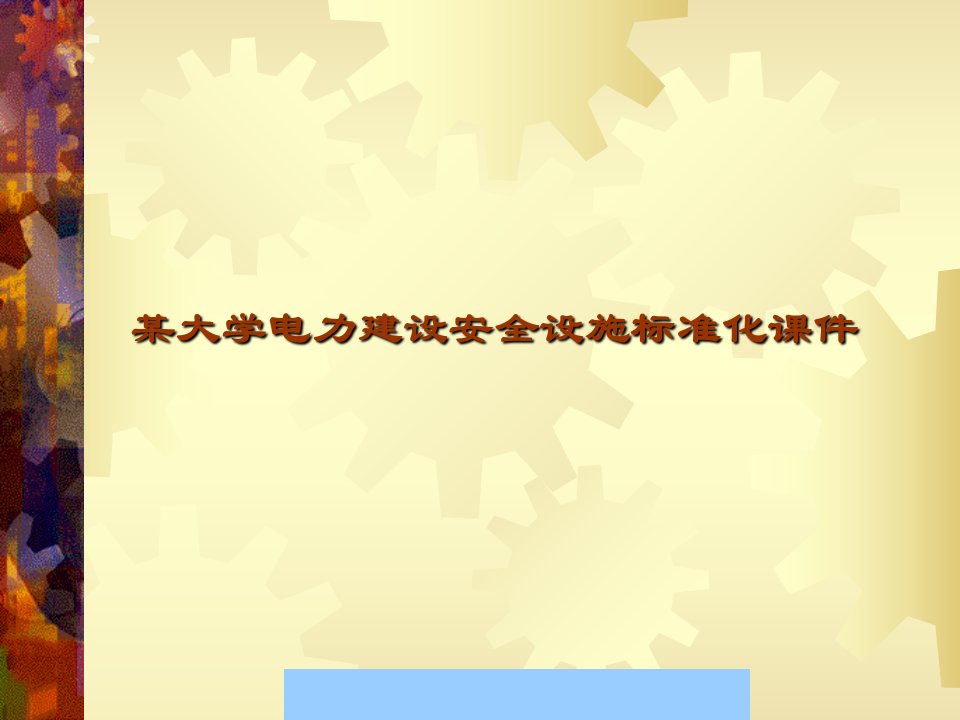 某大学电力建设安全设施标准化课件